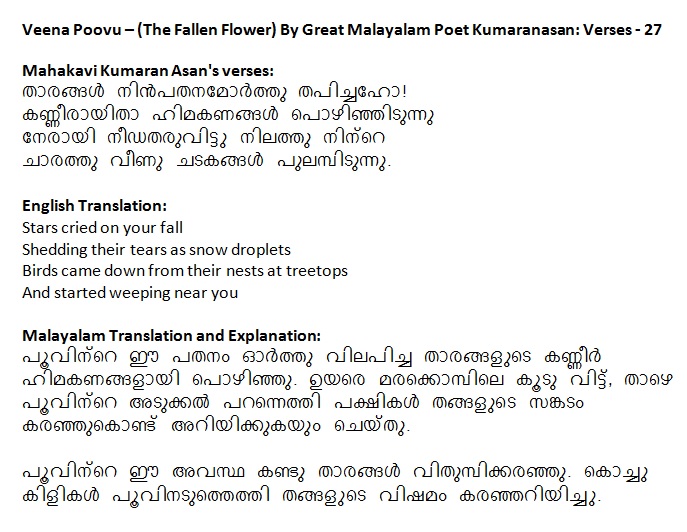 Veena Poovu – (The Fallen Flower) By Great Malayalam Poet Kumaranasan: Verses - 27

Mahakavi Kumaran Asan's verses:
താരങ്ങൾ നിൻപതനമോർത്തു തപിച്ചഹോ!
കണ്ണീരായിതാ ഹിമകണങ്ങൾ പൊഴിഞ്ഞിടുന്നു
നേരായി നീഡതരുവിട്ടു നിലത്തു നിന്റെ
ചാരത്തു വീണു ചടകങ്ങൾ പുലമ്പിടുന്നു.

English Translation:
Stars cried on your fall
Shedding their tears as snow droplets
Birds came down from their nests at treetops
And started weeping near you

Malayalam Translation and Explanation:
പൂവിന്റെ ഈ പതനം ഓർത്തു വിലപിച്ച താരങ്ങളുടെ കണ്ണീർ ഹിമകണങ്ങളായി പൊഴിഞ്ഞു. ഉയരെ മരക്കൊമ്പിലെ കൂടു വിട്ട്, താഴെ പൂവിന്റെ അടുക്കൽ പറന്നെത്തി പക്ഷികൾ തങ്ങളുടെ സങ്കടം കരഞ്ഞുകൊണ്ട് അറിയിക്കുകയും ചെയ്തു.

പൂവിന്റെ ഈ അവസ്ഥ കണ്ടു താരങ്ങൾ വിതുമ്പിക്കരഞ്ഞു. കൊച്ചു കിളികൾ പൂവിനടുത്തെത്തി തങ്ങളുടെ വിഷമം കരഞ്ഞറിയിച്ചു.